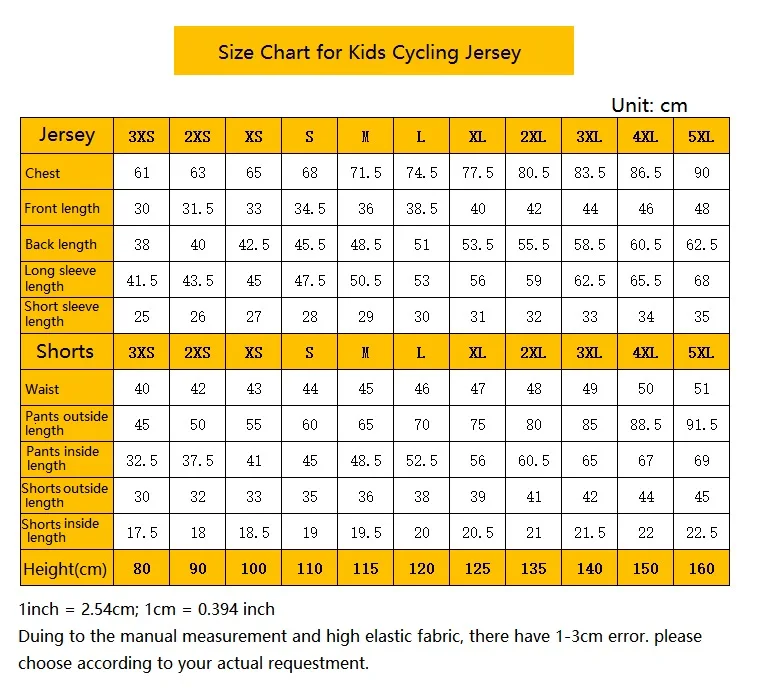 Size Chart for Kids Cycling Jersey

Unit: cm

| Jersey | 3XS | 2XS | XS | S | M | L | XL | 2XL | 3XL | 4XL | 5XL |
|---|---|---|---|---|---|---|---|---|---|---|---|
| Chest | 61 | 63 | 65 | 68 | 71.5 | 74.5 | 77.5 | 80.5 | 83.5 | 86.5 | 90 |
| Front length | 30 | 31.5 | 33 | 34.5 | 36 | 38.5 | 40 | 42 | 44 | 46 | 48 |
| Back length | 38 | 40 | 42.5 | 45.5 | 48.5 | 51 | 53.5 | 55.5 | 58.5 | 60.5 | 62.5 |
| Long sleeve length | 41.5 | 43.5 | 45 | 47.5 | 50.5 | 53 | 56 | 59 | 62.5 | 65.5 | 68 |
| Short sleeve length | 25 | 26 | 27 | 28 | 29 | 30 | 31 | 32 | 33 | 34 | 35 |
| Shorts | 3XS | 2XS | XS | S | M | L | XL | 2XL | 3XL | 4XL | 5XL |
| Waist | 40 | 42 | 43 | 44 | 45 | 46 | 47 | 48 | 49 | 50 | 51 |
| Pants outside length | 45 | 50 | 55 | 60 | 65 | 70 | 75 | 80 | 85 | 88.5 | 91.5 |
| Pants inside length | 32.5 | 37.5 | 41 | 45 | 48.5 | 52.5 | 56 | 60.5 | 65 | 67 | 69 |
| Shorts outside length | 30 | 32 | 33 | 35 | 36 | 38 | 39 | 41 | 42 | 44 | 45 |
| Shorts inside length | 17.5 | 18 | 18.5 | 19 | 19.5 | 20 | 20.5 | 21 | 21.5 | 22 | 22.5 |
| Height(cm) | 80 | 90 | 100 | 110 | 115 | 120 | 125 | 135 | 140 | 150 | 160 |

1inch = 2.54cm; 1cm = 0.394 inch
Duing to the manual measurement and high elastic fabric, there have 1-3cm error. please choose according to your actual requestment.